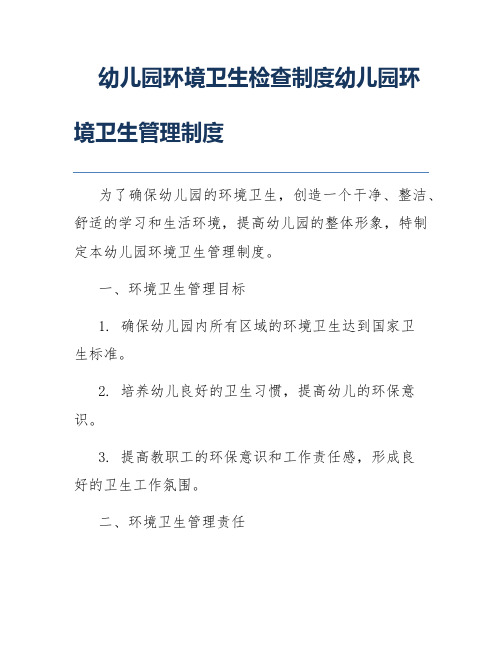 幼儿园环境卫生检查制度幼儿园环境卫生管理制度

为了确保幼儿园的环境卫生，创造一个干净、整洁、舒适的学习和生活环境，提高幼儿园的整体形象，特制定本幼儿园环境卫生管理制度。

一、环境卫生管理目标

1. 确保幼儿园内所有区域的环境卫生达到国家卫生标准。

2. 培养幼儿良好的卫生习惯，提高幼儿的环保意识。

3. 提高教职工的环保意识和工作责任感，形成良好的卫生工作氛围。

二、环境卫生管理责任